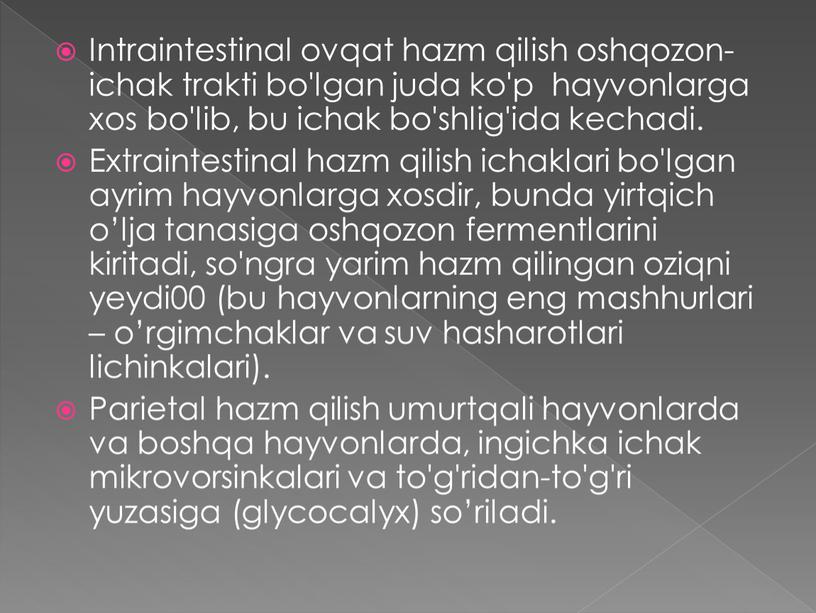 Intraintestinal ovqat hazm qilish oshqozon-ichak trakti bo'lgan juda ko'p hayvonlarga xos bo'lib, bu ichak bo'shlig'ida kechadi.

Extraintestinal hazm qilish ichaklari bo'lgan ayrim hayvonlarga xosdir, bunda yirtqich o’lja tanasiga oshqozon fermentlarini kiritadi, so'ngra yarim hazm qilingan oziqni yeydi00 (bu hayvonlarning eng mashhurlari – o’rgimchaklar va suv hasharotlari lichinkalari).

Parietal hazm qilish umurtqali hayvonlarda va boshqa hayvonlarda, ingichka ichak mikrovorsinkalari va to'g'ridan-to'g'ri yuzasiga (glycocalyx) so’riladi.